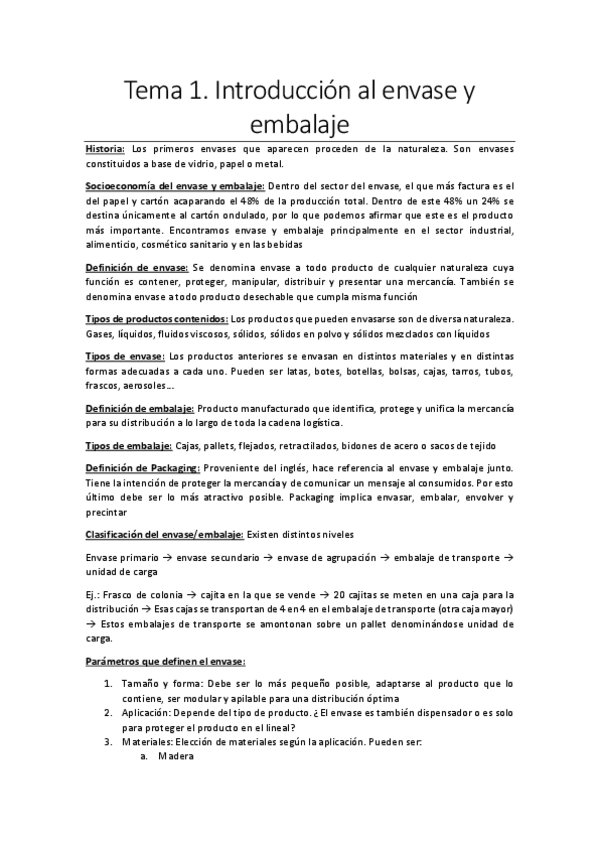 Tema 1. Introducción al envase y embalaje

Historia: Los primeros envases que aparecen proceden de la naturaleza. Son envases constituidos a base de vidrio, papel o metal.

Socioeconomía del envase y embalaje: Dentro del sector del envase, el que más factura es el del papel y cartón acaparando el 48% de la producción total. Dentro de este 48% un 24% se destina únicamente al cartón ondulado, por lo que podemos afirmar que este es el producto más importante. Encontramos envase y embalaje principalmente en el sector industrial, alimenticio, cosmético sanitario y en las bebidas

Definición de envase: Se denomina envase a todo producto de cualquier naturaleza cuya función es contener, proteger, manipular, distribuir y presentar una mercancía. También se denomina envase a todo producto desechable que cumpla misma función

Tipos de productos contenidos: Los productos que pueden envasarse son de diversa naturaleza. Gases, líquidos, fluidos viscosos, sólidos, sólidos en polvo y sólidos mezclados con líquidos

Tipos de envase: Los productos anteriores se envasan en distintos materiales y en distintas formas adecuadas a cada uno. Pueden ser latas, botes, botellas, bolsas, cajas, tarros, tubos, frascos, aerosoles…

Definición de embalaje: Producto manufacturado que identifica, protege y unifica la mercancía para su distribución a lo largo de toda la cadena logística.

Tipos de embalaje: Cajas, pallets, flejados, retractilados, bidones de acero o sacos de tejido

Definición de Packaging: Proveniente del inglés, hace referencia al envase y embalaje junto. Tiene la intención de proteger la mercancía y de comunicar un mensaje al consumidos. Por esto último debe ser lo más atractivo posible. Packaging implica envasar, embalar, envolver y precintar

Clasificación del envase/embalaje: Existen distintos niveles

Envase primario → envase secundario → envase de agrupación → embalaje de transporte → unidad de carga

Ej.: Frasco de colonia → cajita en la que se vende → 20 cajitas se meten en una caja para la distribución → Esas cajas se transportan de 4 en 4 en el embalaje de transporte (otra caja mayor) → Estos embalajes de transporte se amontonan sobre un pallet denominándose unidad de carga.

Parámetros que definen el envase:

1. Tamaño y forma: Debe ser lo más pequeño posible, adaptarse al producto que lo contiene, ser modular y apilable para una distribución óptima
2. Aplicación: Depende del tipo de producto. ¿El envase es también dispensador o es solo para proteger el producto en el lineal?
3. Materiales: Elección de materiales según la aplicación. Pueden ser:
a. Madera